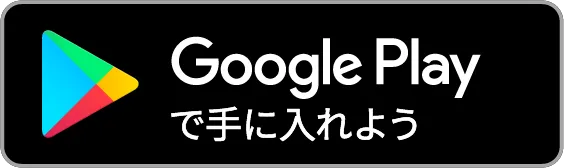 Google Play
で手に入れよう